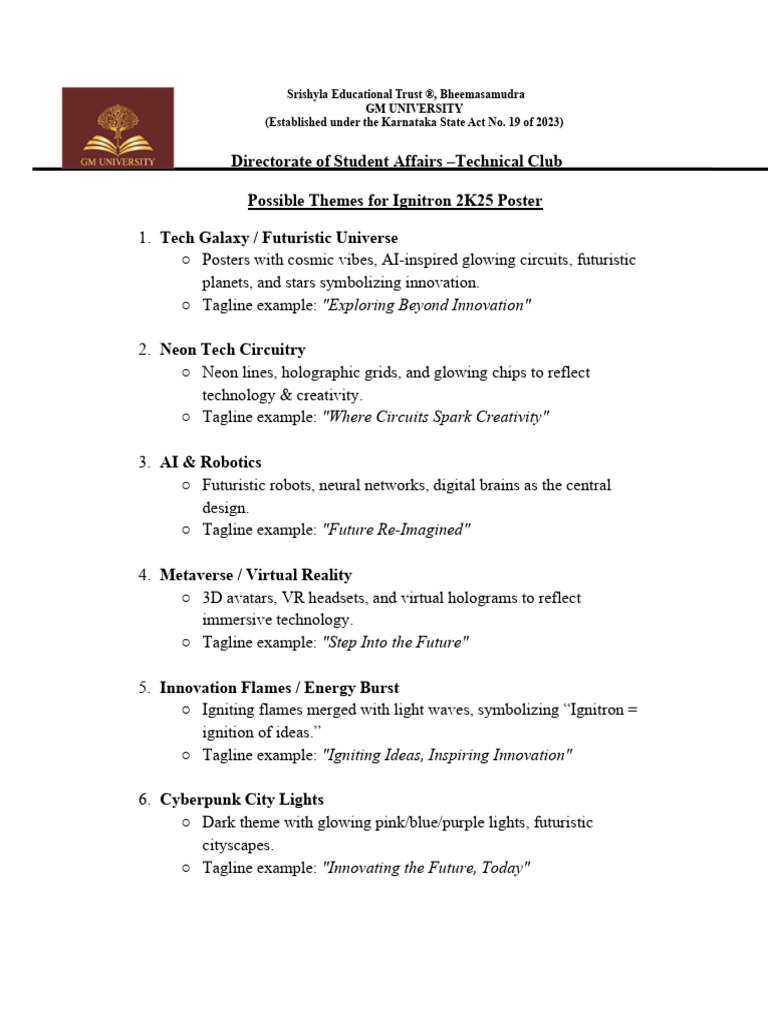 GM UNIVERSITY

Srishyla Educational Trust ®, Bheemasamudra
GM UNIVERSITY
(Established under the Karnataka State Act No. 19 of 2023)

Directorate of Student Affairs –Technical Club

Possible Themes for Ignitron 2K25 Poster

1. Tech Galaxy / Futuristic Universe
○ Posters with cosmic vibes, AI-inspired glowing circuits, futuristic planets, and stars symbolizing innovation.
○ Tagline example: "Exploring Beyond Innovation"

2. Neon Tech Circuitry
○ Neon lines, holographic grids, and glowing chips to reflect technology & creativity.
○ Tagline example: "Where Circuits Spark Creativity"

3. AI & Robotics
○ Futuristic robots, neural networks, digital brains as the central design.
○ Tagline example: "Future Re-Imagined"

4. Metaverse / Virtual Reality
○ 3D avatars, VR headsets, and virtual holograms to reflect immersive technology.
○ Tagline example: "Step Into the Future"

5. Innovation Flames / Energy Burst
○ Igniting flames merged with light waves, symbolizing "Ignitron = ignition of ideas."
○ Tagline example: "Igniting Ideas, Inspiring Innovation"

6. Cyberpunk City Lights
○ Dark theme with glowing pink/blue/purple lights, futuristic cityscapes.
○ Tagline example: "Innovating the Future, Today"